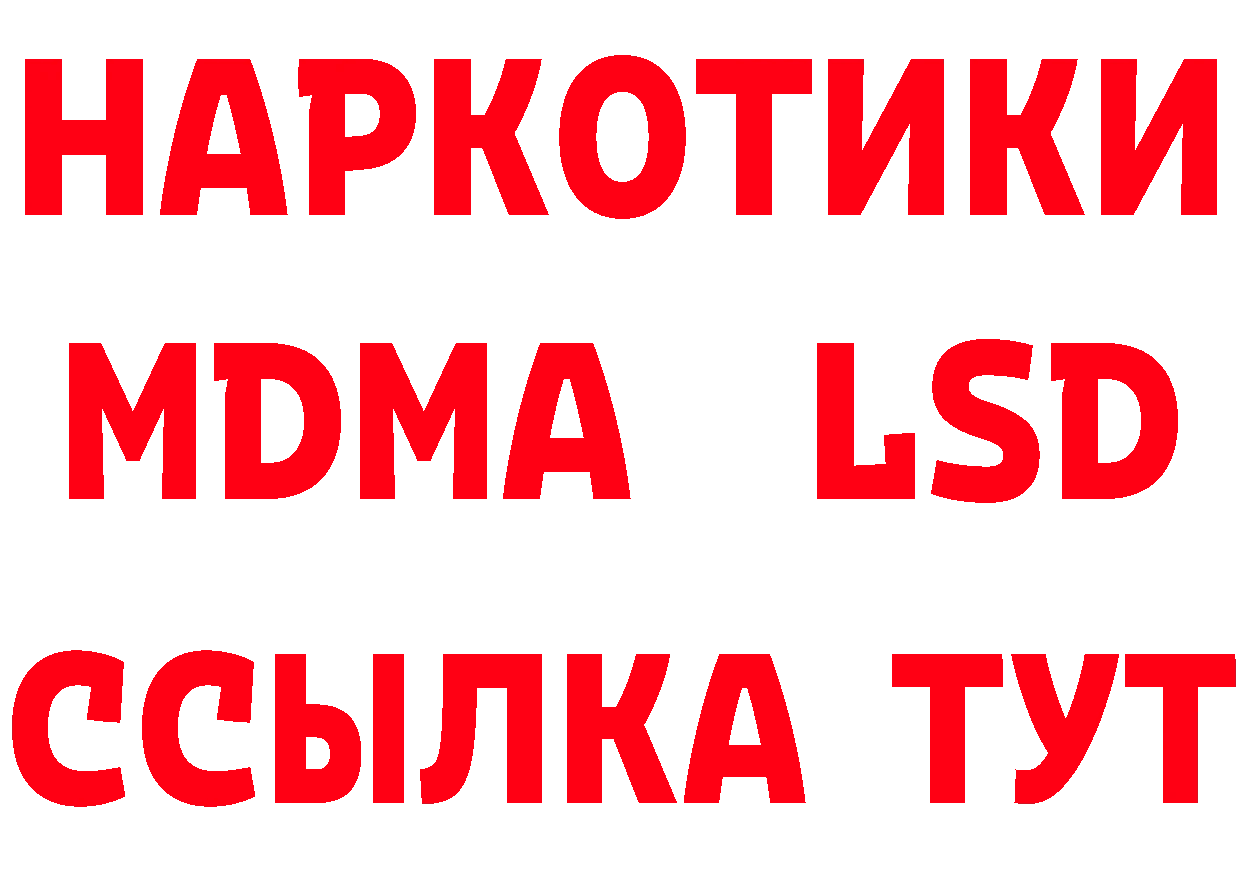 НАРКОТИКИ
MDMA LSD
ССЫЛКА ТУТ